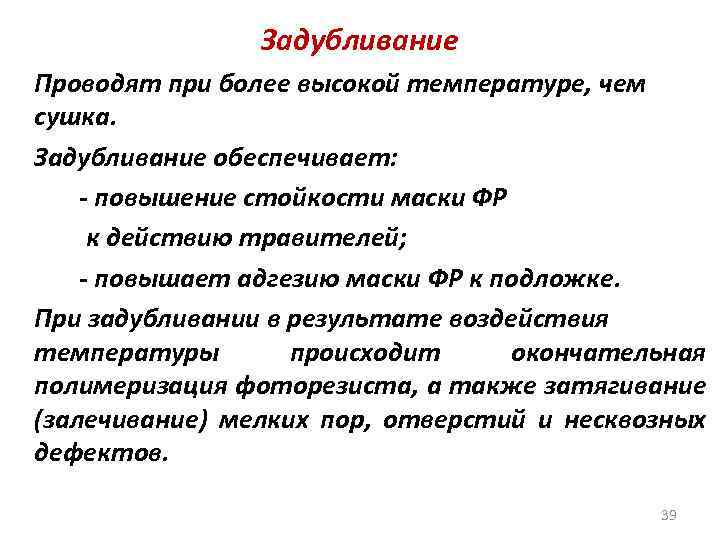 Задубливание

Проводят при более высокой температуре, чем сушка.

Задубливание обеспечивает:

- повышение стойкости маски ФР к действию травителей;

- повышает адгезию маски ФР к подложке.

При задубливании в результате воздействия температуры происходит окончательная полимеризация фоторезиста, а также затягивание (залечивание) мелких пор, отверстий и несквозных дефектов.

39